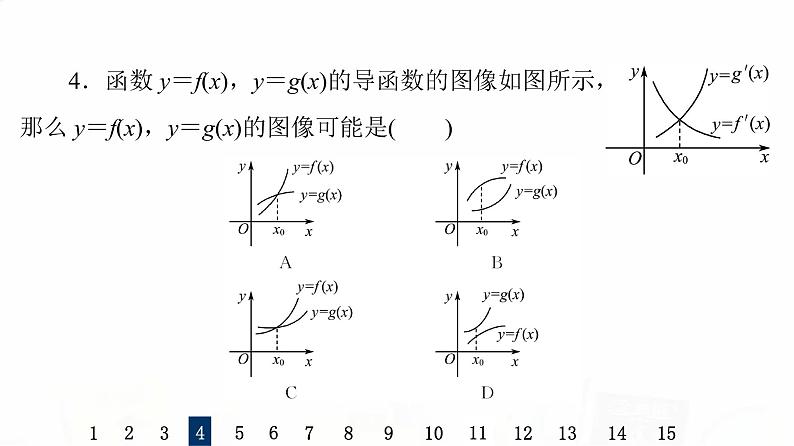 4．函数 $y=f(x)$，$y=g(x)$的导函数的图像如图所示，那么 $y=f(x)$，$y=g(x)$的图像可能是(　　)

$y$ $y=g'(x)$ $y=f'(x)$ $O$ $x_0$ $x$

$y$ $y=f(x)$ $y=g(x)$ $O$ $x_0$ $x$
A

$y$ $y=f(x)$ $y=g(x)$ $O$ $x_0$ $x$
B

$y$ $y=f(x)$ $y=g(x)$ $O$ $x_0$ $x$
C

$y$ $y=g(x)$ $y=f(x)$ $O$ $x_0$ $x$
D

1 2 3 4 5 6 7 8 9 10 11 12 13 14 15